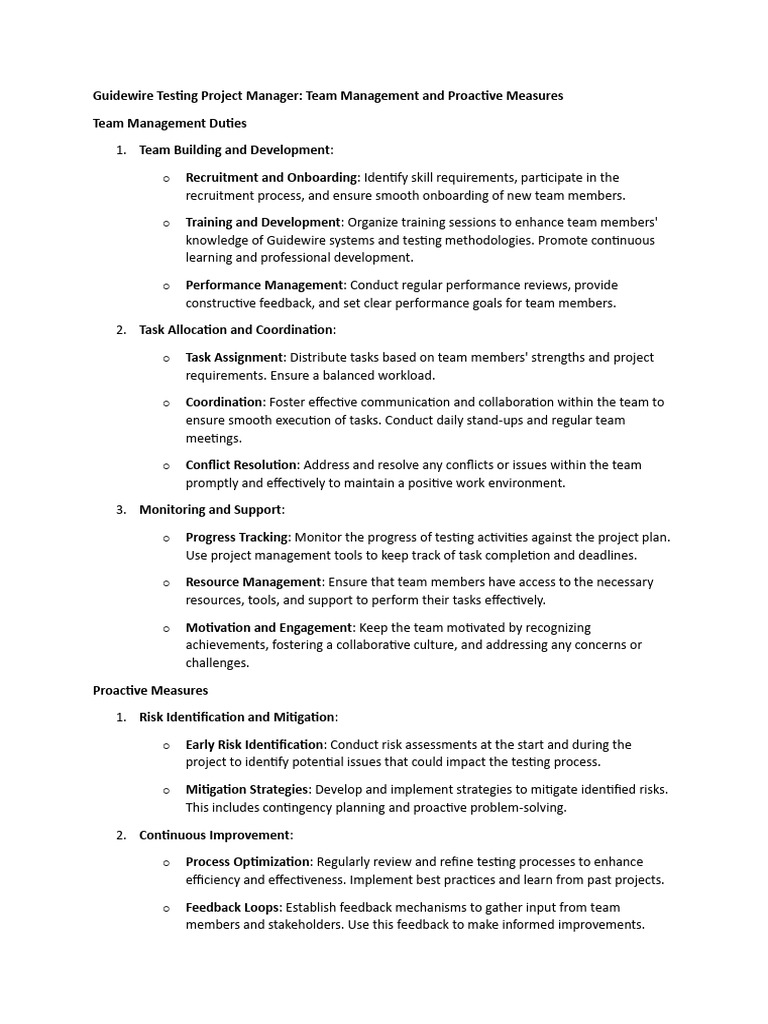 Guidewire Testing Project Manager: Team Management and Proactive Measures

Team Management Duties

1. Team Building and Development:

o Recruitment and Onboarding: Identify skill requirements, participate in the recruitment process, and ensure smooth onboarding of new team members.

o Training and Development: Organize training sessions to enhance team members' knowledge of Guidewire systems and testing methodologies. Promote continuous learning and professional development.

o Performance Management: Conduct regular performance reviews, provide constructive feedback, and set clear performance goals for team members.

2. Task Allocation and Coordination:

o Task Assignment: Distribute tasks based on team members' strengths and project requirements. Ensure a balanced workload.

o Coordination: Foster effective communication and collaboration within the team to ensure smooth execution of tasks. Conduct daily stand-ups and regular team meetings.

o Conflict Resolution: Address and resolve any conflicts or issues within the team promptly and effectively to maintain a positive work environment.

3. Monitoring and Support:

o Progress Tracking: Monitor the progress of testing activities against the project plan. Use project management tools to keep track of task completion and deadlines.

o Resource Management: Ensure that team members have access to the necessary resources, tools, and support to perform their tasks effectively.

o Motivation and Engagement: Keep the team motivated by recognizing achievements, fostering a collaborative culture, and addressing any concerns or challenges.

Proactive Measures

1. Risk Identification and Mitigation:

o Early Risk Identification: Conduct risk assessments at the start and during the project to identify potential issues that could impact the testing process.

o Mitigation Strategies: Develop and implement strategies to mitigate identified risks. This includes contingency planning and proactive problem-solving.

2. Continuous Improvement:

o Process Optimization: Regularly review and refine testing processes to enhance efficiency and effectiveness. Implement best practices and learn from past projects.

o Feedback Loops: Establish feedback mechanisms to gather input from team members and stakeholders. Use this feedback to make informed improvements.